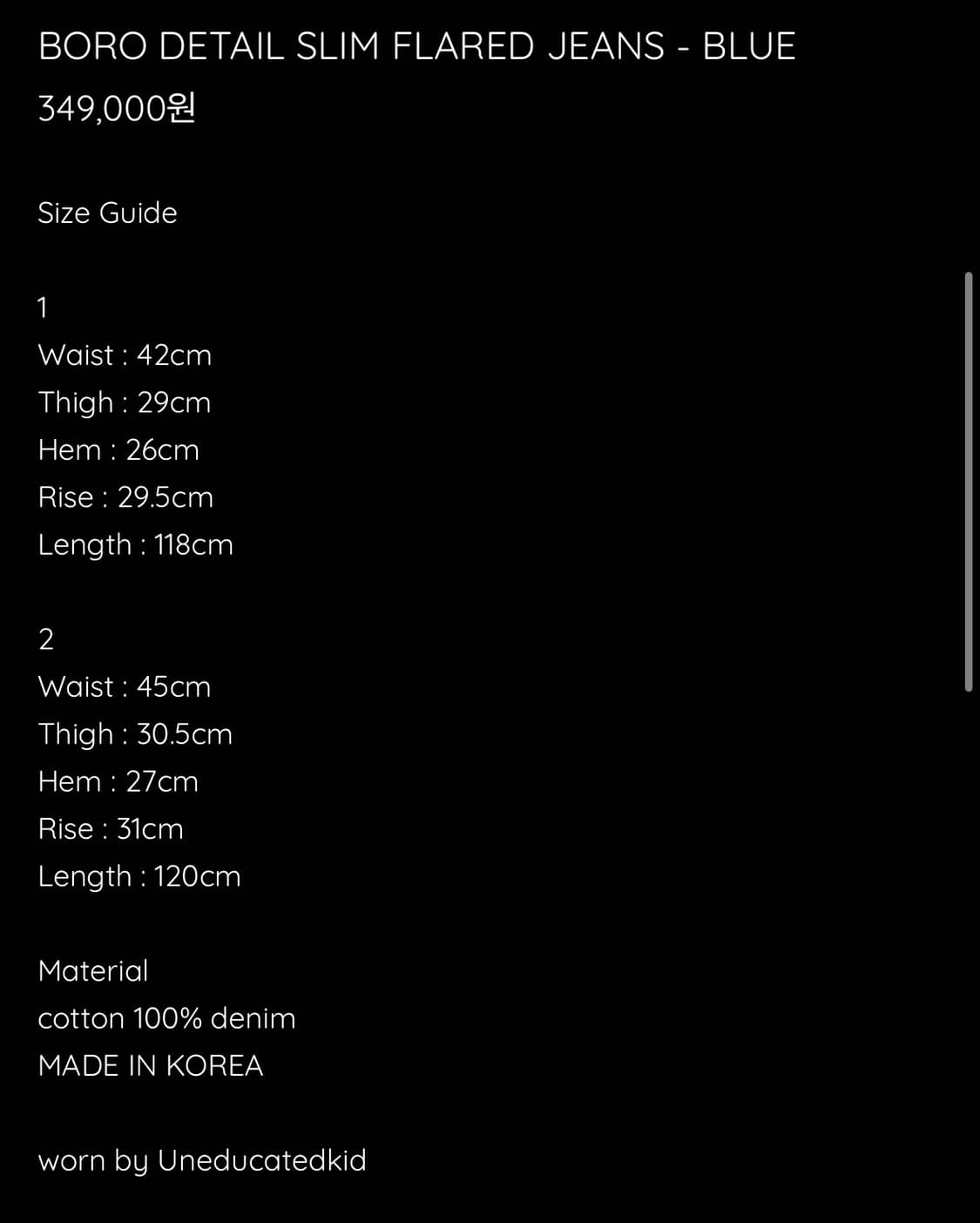 BORO DETAIL SLIM FLARED JEANS - BLUE
349,000원

Size Guide

1
Waist : 42cm
Thigh : 29cm
Hem : 26cm
Rise : 29.5cm
Length : 118cm

2
Waist : 45cm
Thigh : 30.5cm
Hem : 27cm
Rise : 31cm
Length : 120cm

Material
cotton 100% denim
MADE IN KOREA

worn by Uneducatedkid